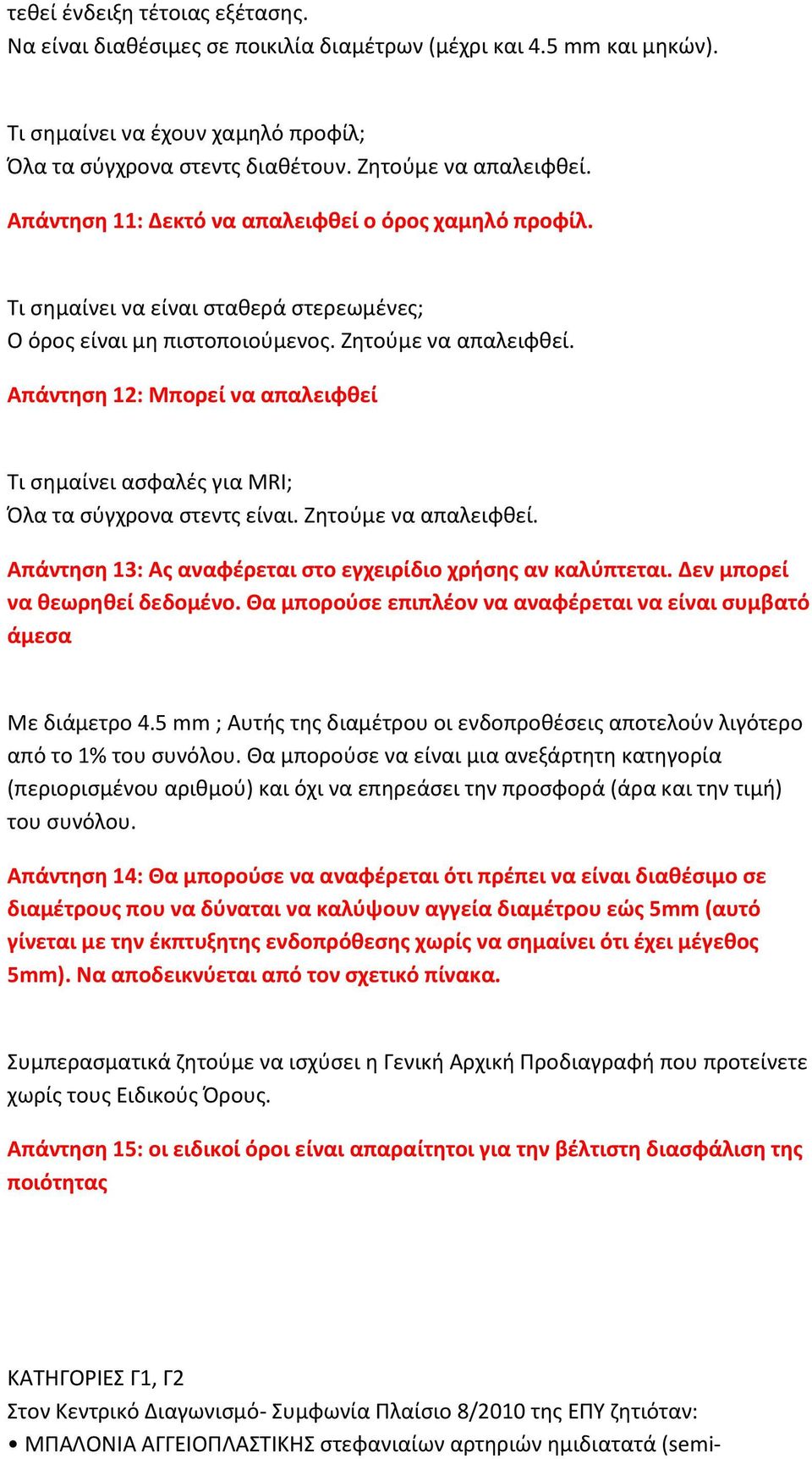 τεθεί ένδειξη τέτοιας εξέτασης.
Να είναι διαθέσιμες σε ποικιλία διαμέτρων (μέχρι και 4.5 mm και μηκών).

Τι σημαίνει να έχουν χαμηλό προφίλ;
Όλα τα σύγχρονα στεντς διαθέτουν. Ζητούμε να απαλειφθεί.

Απάντηση 11: Δεκτό να απαλειφθεί ο όρος χαμηλό προφίλ.

Τι σημαίνει να είναι σταθερά στερεωμένες;
Ο όρος είναι μη πιστοποιούμενος. Ζητούμε να απαλειφθεί.

Απάντηση 12: Μπορεί να απαλειφθεί

Τι σημαίνει ασφαλές για MRI;
Όλα τα σύγχρονα στεντς είναι. Ζητούμε να απαλειφθεί.

Απάντηση 13: Ας αναφέρεται στο εγχειρίδιο χρήσης αν καλύπτεται. Δεν μπορεί να θεωρηθεί δεδομένο. Θα μπορούσε επιπλέον να αναφέρεται να είναι συμβατό άμεσα

Με διάμετρο 4.5 mm ; Αυτής της διαμέτρου οι ενδοπροθέσεις αποτελούν λιγότερο από το 1% του συνόλου. Θα μπορούσε να είναι μια ανεξάρτητη κατηγορία (περιορισμένου αριθμού) και όχι να επηρεάσει την προσφορά (άρα και την τιμή) του συνόλου.

Απάντηση 14: Θα μπορούσε να αναφέρεται ότι πρέπει να είναι διαθέσιμο σε διαμέτρους που να δύναται να καλύψουν αγγεία διαμέτρου εώς 5mm (αυτό γίνεται με την έκπτυξητης ενδοπρόθεσης χωρίς να σημαίνει ότι έχει μέγεθος 5mm). Να αποδεικνύεται από τον σχετικό πίνακα.

Συμπερασματικά ζητούμε να ισχύσει η Γενική Αρχική Προδιαγραφή που προτείνετε χωρίς τους Ειδικούς Όρους.

Απάντηση 15: οι ειδικοί όροι είναι απαραίτητοι για την βέλτιστη διασφάλιση της ποιότητας

ΚΑΤΗΓΟΡΙΕΣ Γ1, Γ2
Στον Κεντρικό Διαγωνισμό- Συμφωνία Πλαίσιο 8/2010 της ΕΠΥ ζητιόταν:
• ΜΠΑΛΟΝΙΑ ΑΓΓΕΙΟΠΛΑΣΤΙΚΗΣ στεφανιαίων αρτηριών ημιδιατατά (semi-